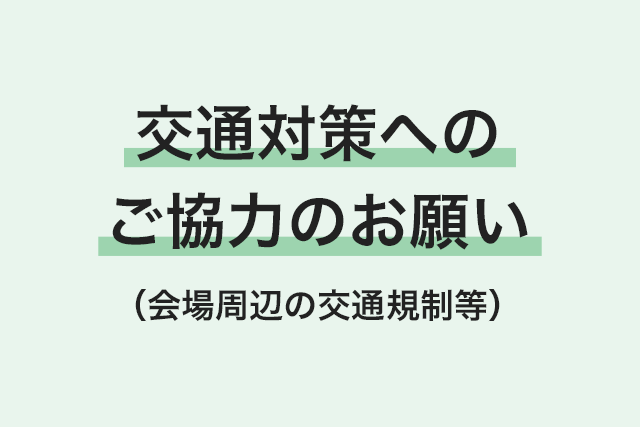 交通対策への
ご協力のお願い

（会場周辺の交通規制等）